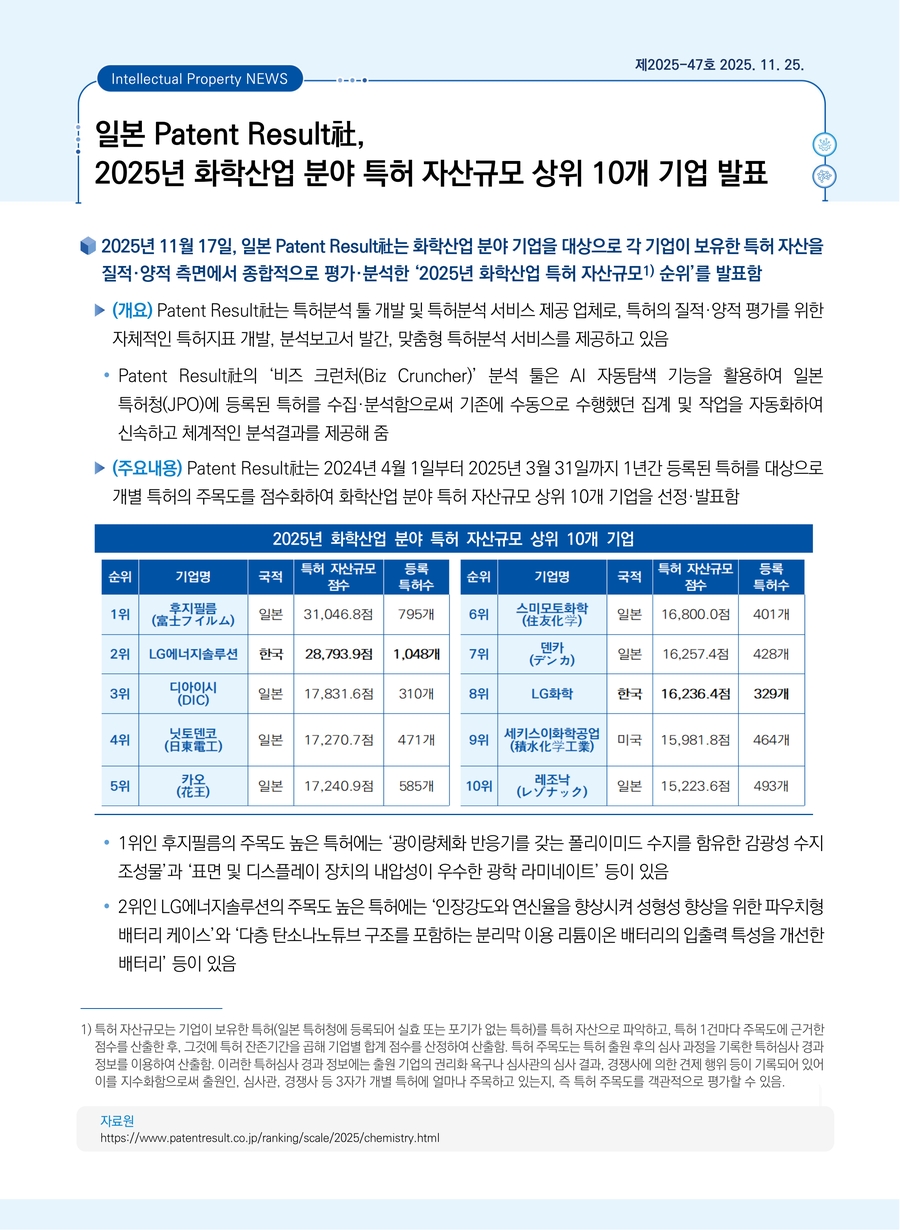 제2025-47호 2025. 11. 25.

Intellectual Property NEWS

일본 Patent Result社, 2025년 화학산업 분야 특허 자산규모 상위 10개 기업 발표

2025년 11월 17일, 일본 Patent Result社는 화학산업 분야 기업을 대상으로 각 기업이 보유한 특허 자산을 질적·양적 측면에서 종합적으로 평가·분석한 '2025년 화학산업 특허 자산규모$^{1)}$ 순위'를 발표함

▶ (개요) Patent Result社는 특허분석 툴 개발 및 특허분석 서비스 제공 업체로, 특허의 질적·양적 평가를 위한 자체적인 특허지표 개발, 분석보고서 발간, 맞춤형 특허분석 서비스를 제공하고 있음

• Patent Result社의 '비즈 크런처(Biz Cruncher)' 분석 툴은 AI 자동탐색 기능을 활용하여 일본 특허청(JPO)에 등록된 특허를 수집·분석함으로써 기존에 수동으로 수행했던 집계 및 작업을 자동화하여 신속하고 체계적인 분석결과를 제공해 줌

▶ (주요내용) Patent Result社는 2024년 4월 1일부터 2025년 3월 31일까지 1년간 등록된 특허를 대상으로 개별 특허의 주목도를 점수화하여 화학산업 분야 특허 자산규모 상위 10개 기업을 선정·발표함

2025년 화학산업 분야 특허 자산규모 상위 10개 기업

| 순위 | 기업명 | 국적 | 특허 자산규모 점수 | 등록 특허수 |
|---|---|---|---|---|
| 1위 | 후지필름 (富士フイルム) | 일본 | 31,046.8점 | 795개 |
| 2위 | LG에너지솔루션 | 한국 | 28,793.9점 | 1,048개 |
| 3위 | 디아이시 (DIC) | 일본 | 17,831.6점 | 310개 |
| 4위 | 닛토덴코 (日東電工) | 일본 | 17,270.7점 | 471개 |
| 5위 | 카오 (花王) | 일본 | 17,240.9점 | 585개 |

| 순위 | 기업명 | 국적 | 특허 자산규모 점수 | 등록 특허수 |
|---|---|---|---|---|
| 6위 | 스미모토화학 (住友化学) | 일본 | 16,800.0점 | 401개 |
| 7위 | 덴카 (デンカ) | 일본 | 16,257.4점 | 428개 |
| 8위 | LG화학 | 한국 | 16,236.4점 | 329개 |
| 9위 | 세키스이화학공업 (積水化学工業) | 미국 | 15,981.8점 | 464개 |
| 10위 | 레조낙 (レゾナック) | 일본 | 15,223.6점 | 493개 |

• 1위인 후지필름의 주목도 높은 특허에는 '광이량체화 반응기를 갖는 폴리이미드 수지를 함유한 감광성 수지 조성물'과 '표면 및 디스플레이 장치의 내압성이 우수한 광학 라미네이트' 등이 있음

• 2위인 LG에너지솔루션의 주목도 높은 특허에는 '인장강도와 연신율을 향상시켜 성형성 향상을 위한 파우치형 배터리 케이스'와 '다층 탄소나노튜브 구조를 포함하는 분리막 이용 리튬이온 배터리의 입출력 특성을 개선한 배터리' 등이 있음

1) 특허 자산규모는 기업이 보유한 특허(일본 특허청에 등록되어 실효 또는 포기가 없는 특허)를 특허 자산으로 파악하고, 특허 1건마다 주목도에 근거한 점수를 산출한 후, 그것에 특허 잔존기간을 곱해 기업별 합계 점수를 산정하여 산출함. 특허 주목도는 특허 출원 후의 심사 과정을 기록한 특허심사 경과 정보를 이용하여 산출함. 이러한 특허심사 경과 정보에는 출원 기업의 권리화 욕구나 심사관의 심사 결과, 경쟁사에 의한 견제 행위 등이 기록되어 있어 이를 지수화함으로써 출원인, 심사관, 경쟁사 등 3자가 개별 특허에 얼마나 주목하고 있는지, 즉 특허 주목도를 객관적으로 평가할 수 있음.

자료원
https://www.patentresult.co.jp/ranking/scale/2025/chemistry.html